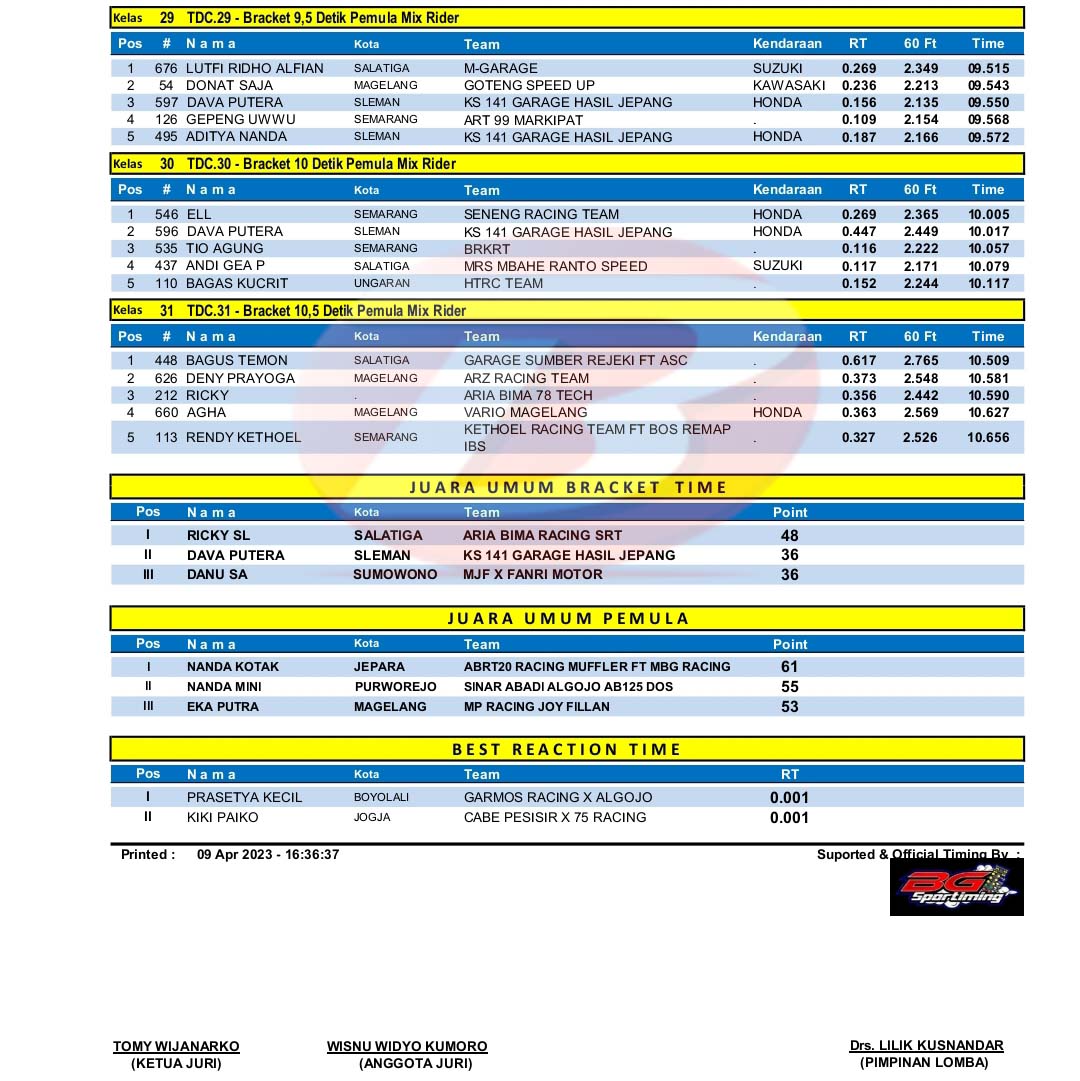 Kelas 29 TDC.29 - Bracket 9,5 Detik Pemula Mix Rider

| Pos | # | N a m a | Kota | Team | Kendaraan | RT | 60 Ft | Time |
|---|---|---|---|---|---|---|---|---|
| 1 | 676 | LUTFI RIDHO ALFIAN | SALATIGA | M-GARAGE | SUZUKI | 0.269 | 2.349 | 09.515 |
| 2 | 54 | DONAT SAJA | MAGELANG | GOTENG SPEED UP | KAWASAKI | 0.236 | 2.213 | 09.543 |
| 3 | 597 | DAVA PUTERA | SLEMAN | KS 141 GARAGE HASIL JEPANG | HONDA | 0.156 | 2.135 | 09.550 |
| 4 | 126 | GEPENG UWWU | SEMARANG | ART 99 MARKIPAT | . | 0.109 | 2.154 | 09.568 |
| 5 | 495 | ADITYA NANDA | SLEMAN | KS 141 GARAGE HASIL JEPANG | HONDA | 0.187 | 2.166 | 09.572 |

Kelas 30 TDC.30 - Bracket 10 Detik Pemula Mix Rider

| Pos | # | N a m a | Kota | Team | Kendaraan | RT | 60 Ft | Time |
|---|---|---|---|---|---|---|---|---|
| 1 | 546 | ELL | SEMARANG | SENENG RACING TEAM | HONDA | 0.269 | 2.365 | 10.005 |
| 2 | 596 | DAVA PUTERA | SLEMAN | KS 141 GARAGE HASIL JEPANG | HONDA | 0.447 | 2.449 | 10.017 |
| 3 | 535 | TIO AGUNG | SEMARANG | BRKRT | . | 0.116 | 2.222 | 10.057 |
| 4 | 437 | ANDI GEA P | SALATIGA | MRS MBAHE RANTO SPEED | SUZUKI | 0.117 | 2.171 | 10.079 |
| 5 | 110 | BAGAS KUCRIT | UNGARAN | HTRC TEAM | . | 0.152 | 2.244 | 10.117 |

Kelas 31 TDC.31 - Bracket 10,5 Detik Pemula Mix Rider

| Pos | # | N a m a | Kota | Team | Kendaraan | RT | 60 Ft | Time |
|---|---|---|---|---|---|---|---|---|
| 1 | 448 | BAGUS TEMON | SALATIGA | GARAGE SUMBER REJEKI FT ASC | . | 0.617 | 2.765 | 10.509 |
| 2 | 626 | DENY PRAYOGA | MAGELANG | ARZ RACING TEAM | . | 0.373 | 2.548 | 10.581 |
| 3 | 212 | RICKY | . | ARIA BIMA 78 TECH | . | 0.356 | 2.442 | 10.590 |
| 4 | 660 | AGHA | MAGELANG | VARIO MAGELANG | HONDA | 0.363 | 2.569 | 10.627 |
| 5 | 113 | RENDY KETHOEL | SEMARANG | KETHOEL RACING TEAM FT BOS REMAP IBS | . | 0.327 | 2.526 | 10.656 |

JUARA UMUM BRACKET TIME

| Pos | N a m a | Kota | Team | Point |
|---|---|---|---|---|
| I | RICKY SL | SALATIGA | ARIA BIMA RACING SRT | 48 |
| II | DAVA PUTERA | SLEMAN | KS 141 GARAGE HASIL JEPANG | 36 |
| III | DANU SA | SUMOWONO | MJF X FANRI MOTOR | 36 |

JUARA UMUM PEMULA

| Pos | N a m a | Kota | Team | Point |
|---|---|---|---|---|
| I | NANDA KOTAK | JEPARA | ABRT20 RACING MUFFLER FT MBG RACING | 61 |
| II | NANDA MINI | PURWOREJO | SINAR ABADI ALGOJO AB125 DOS | 55 |
| III | EKA PUTRA | MAGELANG | MP RACING JOY FILLAN | 53 |

BEST REACTION TIME

| Pos | N a m a | Kota | Team | RT |
|---|---|---|---|---|
| I | PRASETYA KECIL | BOYOLALI | GARMOS RACING X ALGOJO | 0.001 |
| II | KIKI PAIKO | JOGJA | CABE PESISIR X 75 RACING | 0.001 |

Printed : 09 Apr 2023 - 16:36:37

Suported & Official Timing By :

BG Sportiming

TOMY WIJANARKO
(KETUA JURI)

WISNU WIDYO KUMORO
(ANGGOTA JURI)

Drs. LILIK KUSNANDAR
(PIMPINAN LOMBA)